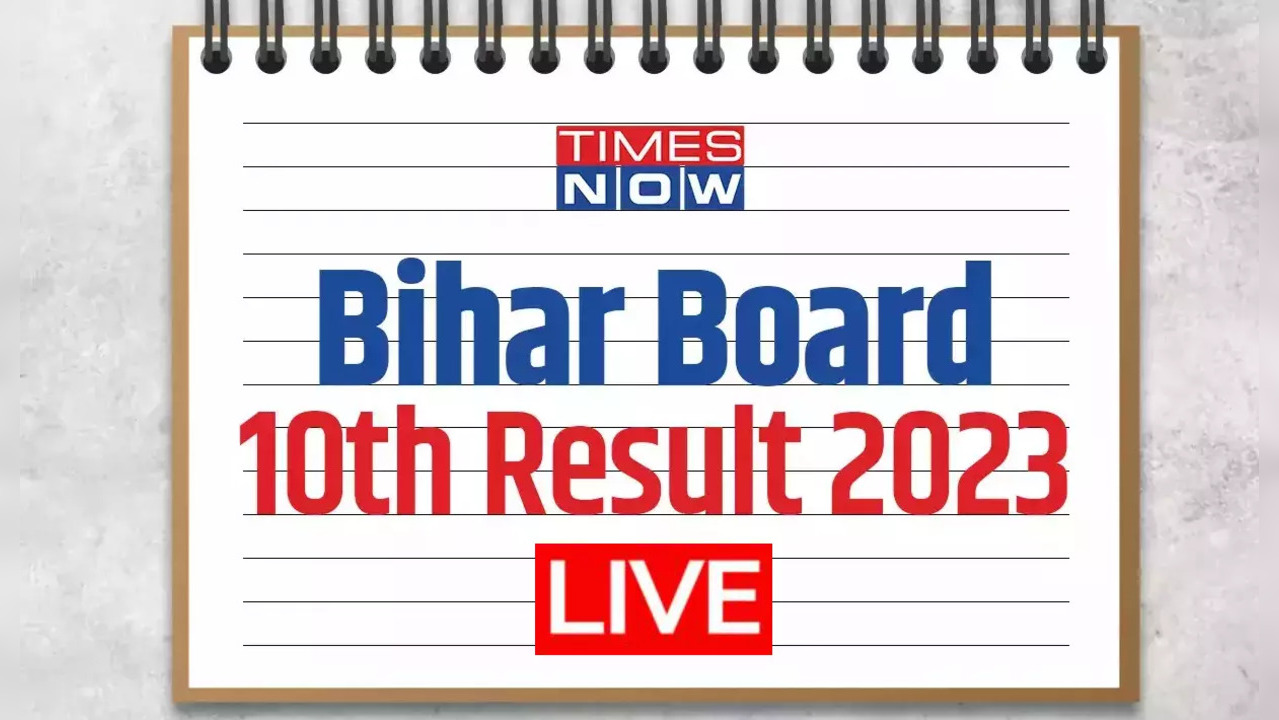 TIMES NOW

Bihar Board
10th Result 2023
LIVE